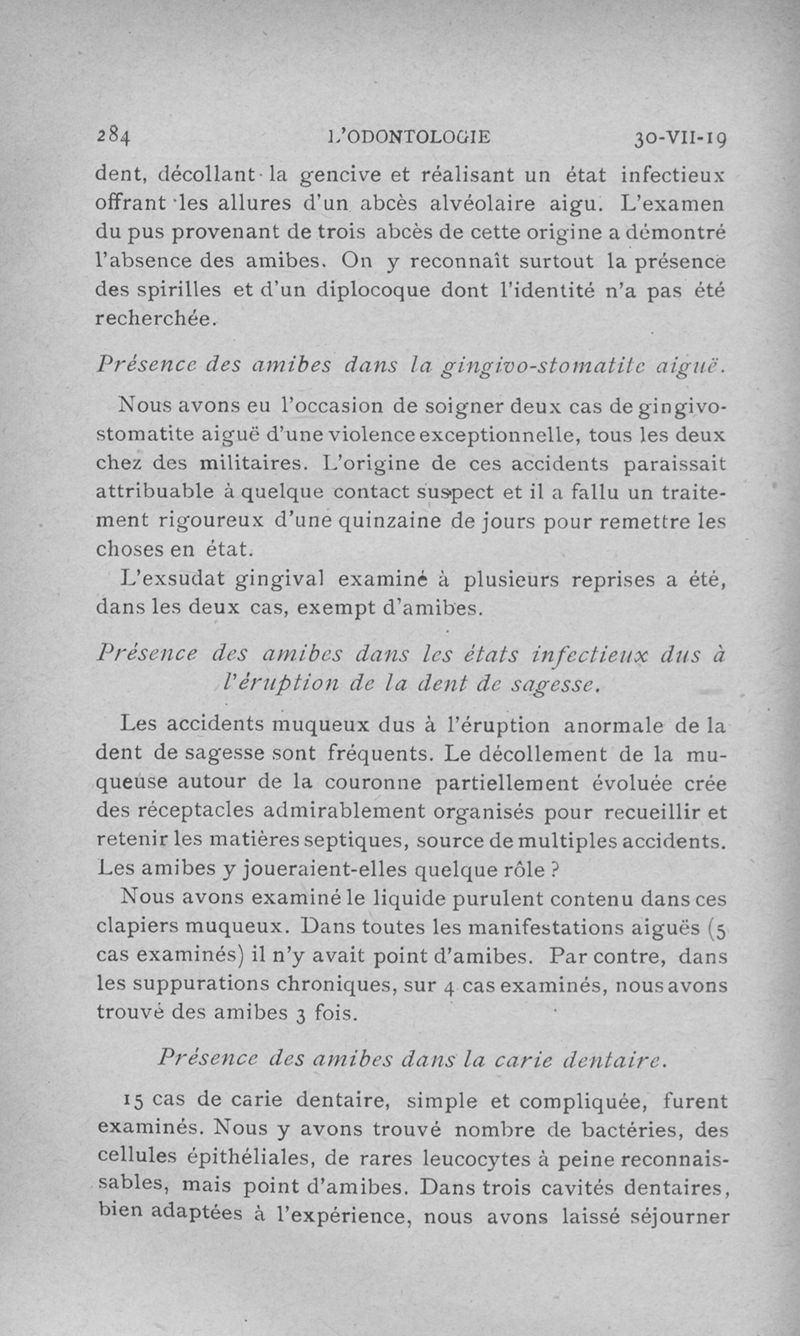 284 L'ODONTOLOGIE 30-VII-19

dent, décollant la gencive et réalisant un état infectieux offrant les allures d'un abcès alvéolaire aigu. L'examen du pus provenant de trois abcès de cette origine a démontré l'absence des amibes. On y reconnaît surtout la présence des spirilles et d'un diplocoque dont l'identité n'a pas été recherchée.

Présence des amibes dans la gingivo-stomatite aiguë.

Nous avons eu l'occasion de soigner deux cas de gingivo-stomatite aiguë d'une violence exceptionnelle, tous les deux chez des militaires. L'origine de ces accidents paraissait attribuable à quelque contact suspect et il a fallu un traitement rigoureux d'une quinzaine de jours pour remettre les choses en état.

L'exsudat gingival examiné à plusieurs reprises a été, dans les deux cas, exempt d'amibes.

Présence des amibes dans les états infectieux dus à l'éruption de la dent de sagesse.

Les accidents muqueux dus à l'éruption anormale de la dent de sagesse sont fréquents. Le décollement de la muqueuse autour de la couronne partiellement évoluée crée des réceptacles admirablement organisés pour recueillir et retenir les matières septiques, source de multiples accidents. Les amibes y joueraient-elles quelque rôle ?

Nous avons examiné le liquide purulent contenu dans ces clapiers muqueux. Dans toutes les manifestations aiguës (5 cas examinés) il n'y avait point d'amibes. Par contre, dans les suppurations chroniques, sur 4 cas examinés, nous avons trouvé des amibes 3 fois.

Présence des amibes dans la carie dentaire.

15 cas de carie dentaire, simple et compliquée, furent examinés. Nous y avons trouvé nombre de bactéries, des cellules épithéliales, de rares leucocytes à peine reconnaissables, mais point d'amibes. Dans trois cavités dentaires, bien adaptées à l'expérience, nous avons laissé séjourner